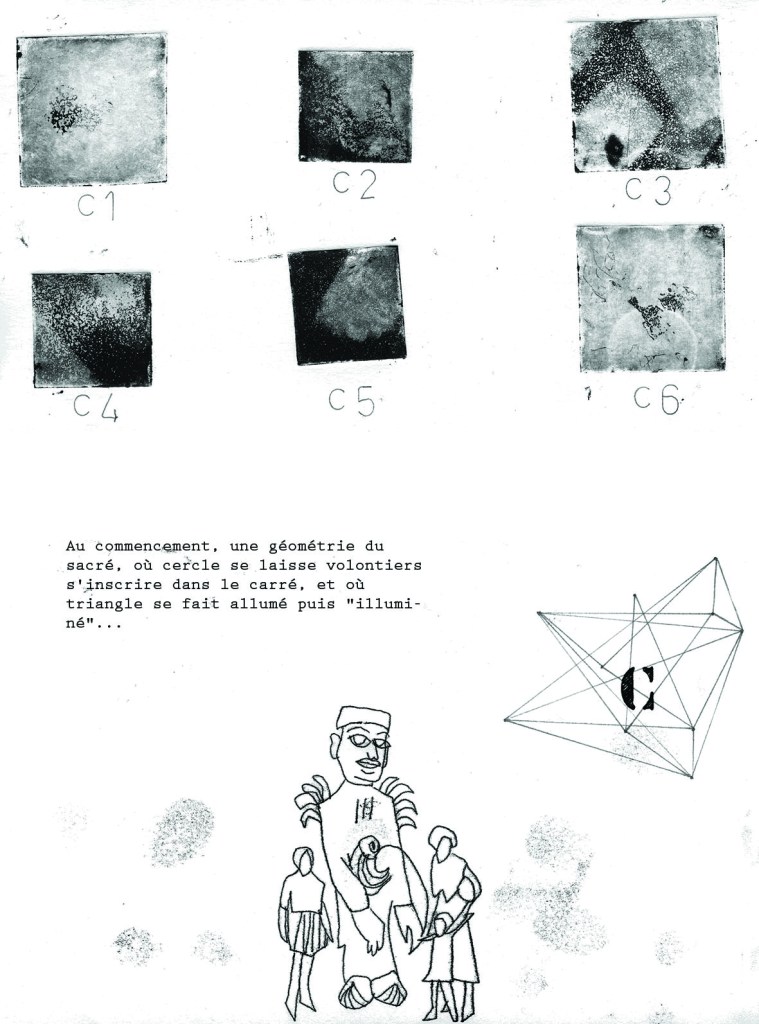 C1

C2

C3

C4

C5

C6

Au commencement, une géométrie du sacré, où cercle se laisse volontiers s'inscrire dans le carré, et où triangle se fait allumé puis "illuminé"...

C